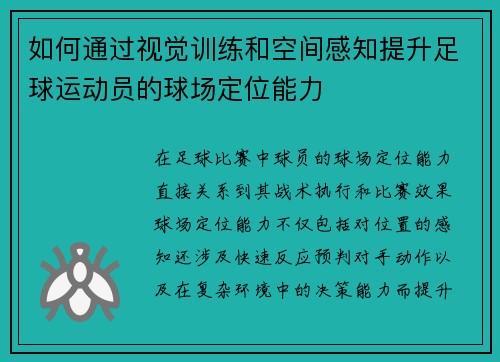 如何通过视觉训练和空间感知提升足球运动员的球场定位能力

在足球比赛中球员的球场定位能力直接关系到其战术执行和比赛效果球场定位能力不仅包括对位置的感知还涉及快速反应预判对手动作以及在复杂环境中的决策能力而提升